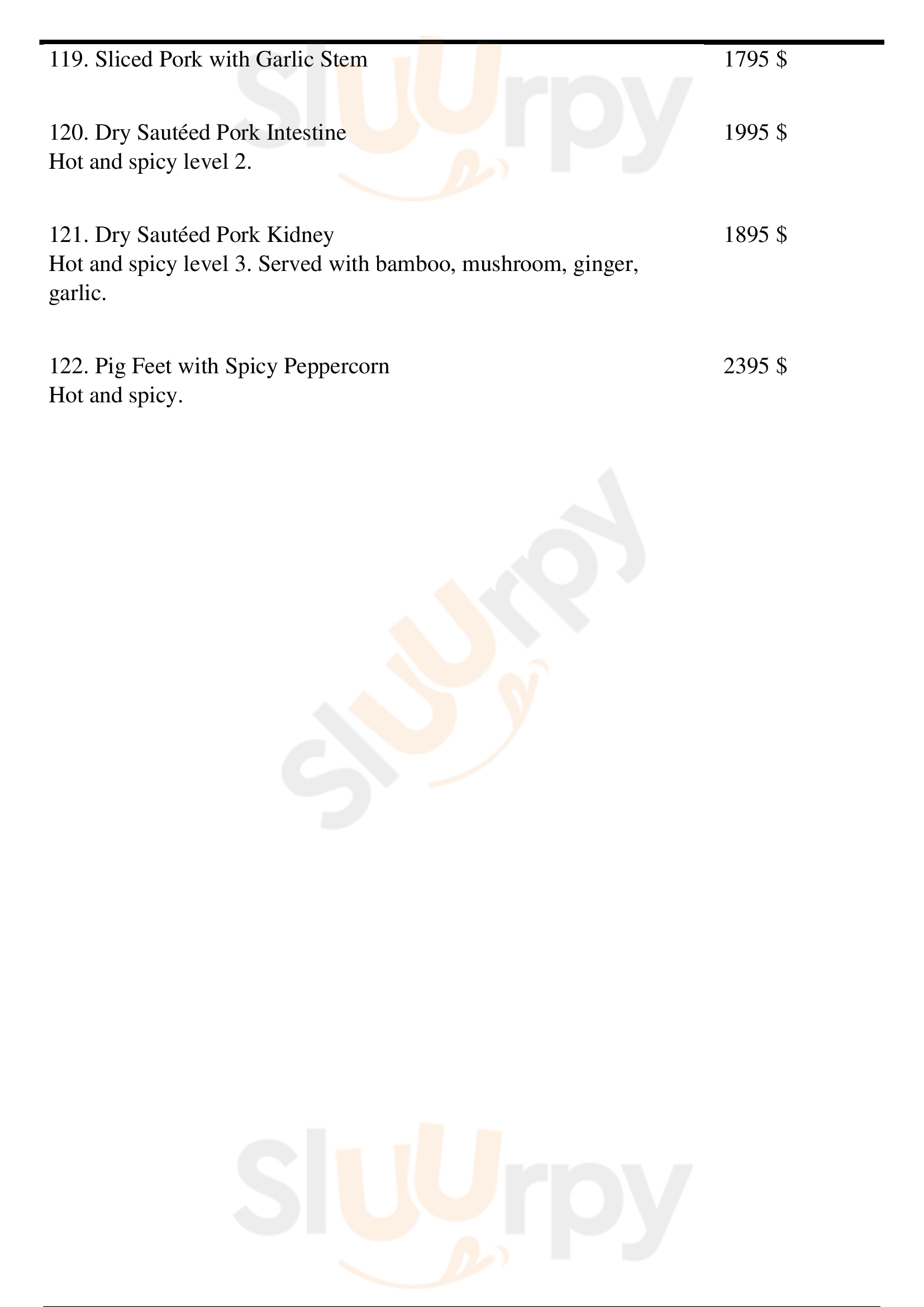 119. Sliced Pork with Garlic Stem 1795 $

120. Dry Sautéed Pork Intestine 1995 $
Hot and spicy level 2.

121. Dry Sautéed Pork Kidney 1895 $
Hot and spicy level 3. Served with bamboo, mushroom, ginger, garlic.

122. Pig Feet with Spicy Peppercorn 2395 $
Hot and spicy.

Sluurpy

Sluurpy

Sluurpy